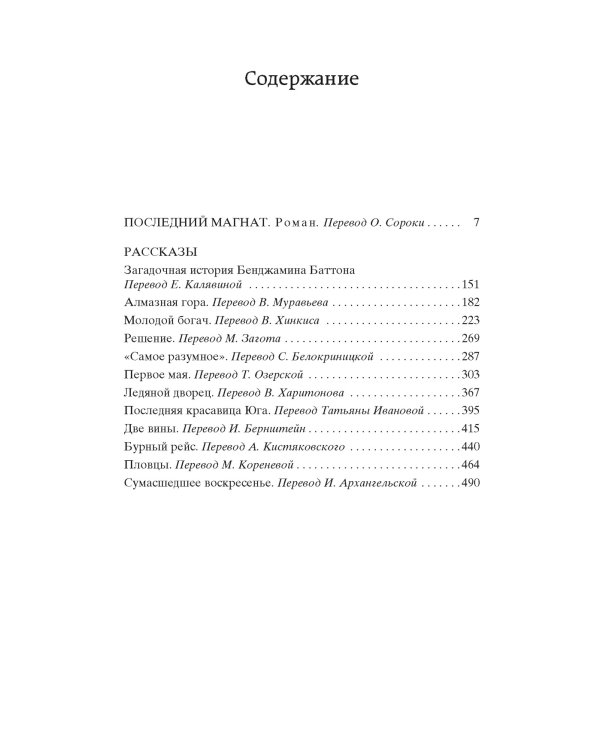 Содержание

ПОСЛЕДНИЙ МАГНАТ. Роман. Перевод О. Сороки 7

РАССКАЗЫ

Загадочная история Бенджамина Баттона
Перевод Е. Калявиной 151
Алмазная гора. Перевод В. Муравьева 182
Молодой богач. Перевод В. Хинкиса 223
Решение. Перевод М. Загота 269
«Самое разумное». Перевод С. Белокриницкой 287
Первое мая. Перевод Т. Озерской 303
Ледяной дворец. Перевод В. Харитонова 367
Последняя красавица Юга. Перевод Татьяны Ивановой 395
Две вины. Перевод И. Бернштейн 415
Бурный рейс. Перевод А. Кистяковского 440
Пловцы. Перевод М. Кореневой 464
Сумасшедшее воскресенье. Перевод И. Архангельской 490